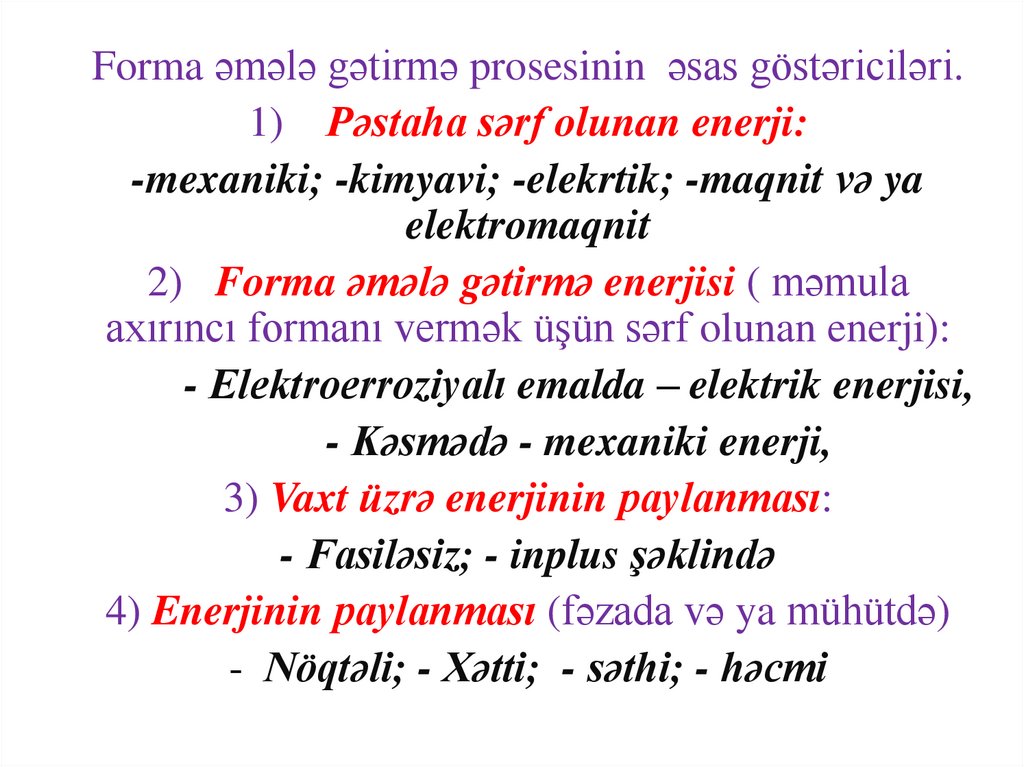 Forma əmələ gətirmə prosesinin əsas göstəriciləri.

1) Pəstaha sərf olunan enerji:

-mexaniki; -kimyavi; -elekrtik; -maqnit və ya elektromaqnit

2) Forma əmələ gətirmə enerjisi ( məmula axırıncı formanı vermək üşün sərf olunan enerji):

- Elektroerroziyalı emalda – elektrik enerjisi,

- Kəsmədə - mexaniki enerji,

3) Vaxt üzrə enerjinin paylanması:

- Fasiləsiz; - inplus şəklində

4) Enerjinin paylanması (fəzada və ya mühütdə)

- Nöqtəli; - Xətti; - səthi; - həcmi